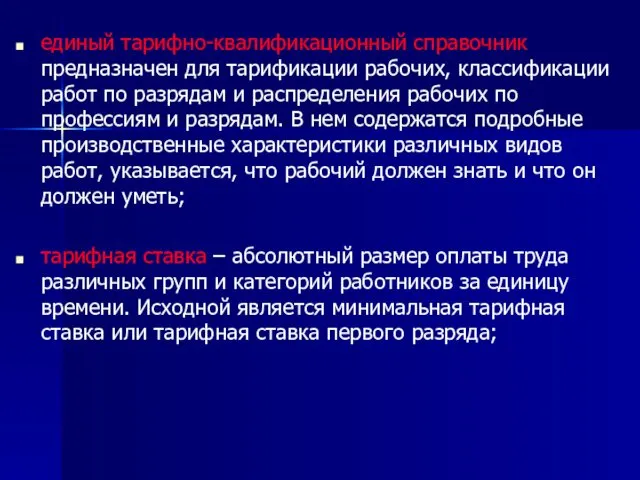 единый тарифно-квалификационный справочник предназначен для тарификации рабочих, классификации работ по разрядам и распределения рабочих по профессиям и разрядам. В нем содержатся подробные производственные характеристики различных видов работ, указывается, что рабочий должен знать и что он должен уметь;

тарифная ставка – абсолютный размер оплаты труда различных групп и категорий работников за единицу времени. Исходной является минимальная тарифная ставка или тарифная ставка первого разряда;